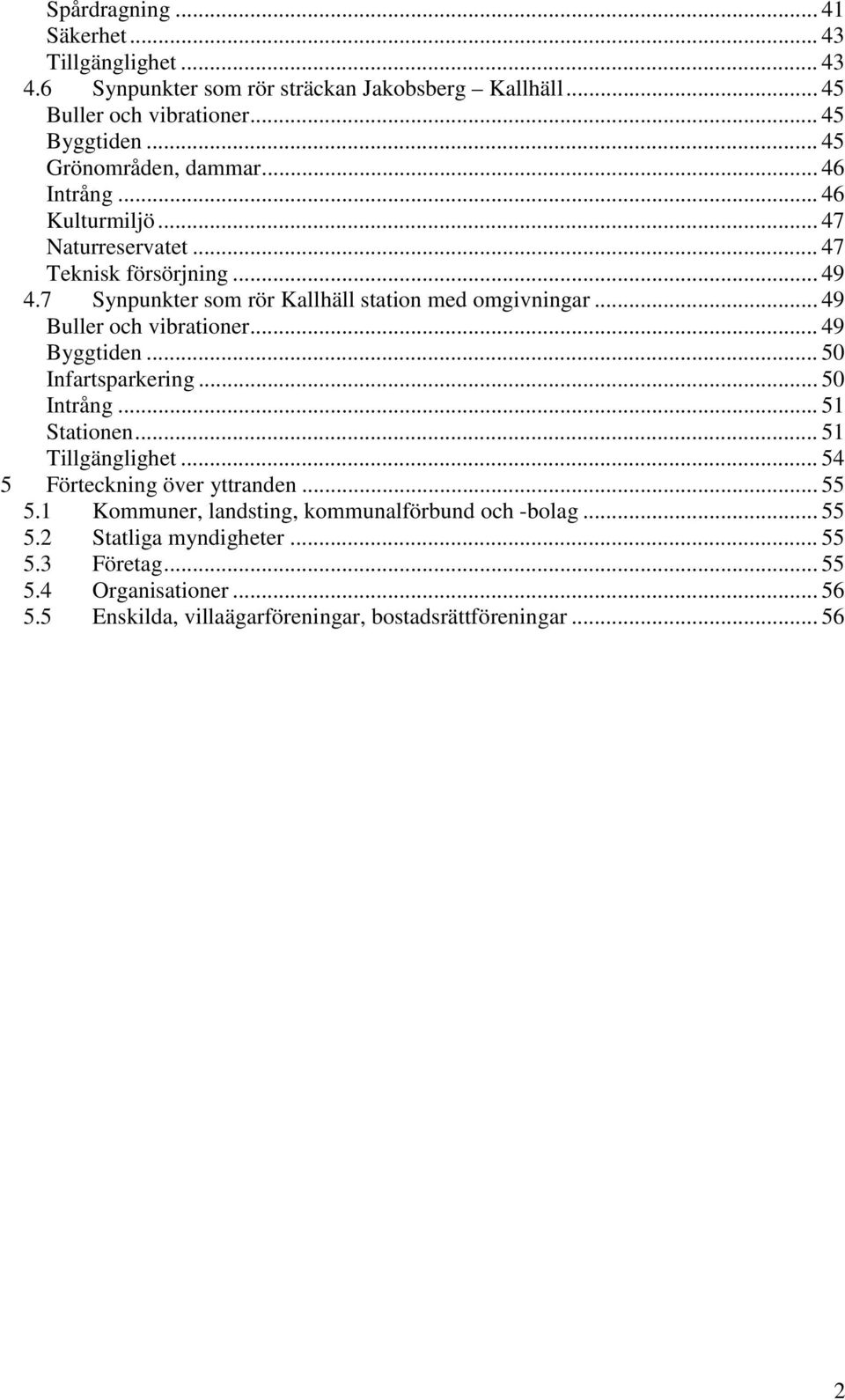 Spårdragning ... 41
Säkerhet ... 43
Tillgänglighet ... 43
4.6 Synpunkter som rör sträckan Jakobsberg – Kallhäll ... 45
Buller och vibrationer ... 45
Byggtiden ... 45
Grönområden, dammar ... 46
Intrång ... 46
Kulturmiljö ... 47
Naturreservatet ... 47
Teknisk försörjning ... 49
4.7 Synpunkter som rör Kallhäll station med omgivningar ... 49
Buller och vibrationer ... 49
Byggtiden ... 50
Infartsparkering ... 50
Intrång ... 51
Stationen ... 51
Tillgänglighet ... 54
5 Förteckning över yttranden ... 55
5.1 Kommuner, landsting, kommunalförbund och -bolag ... 55
5.2 Statliga myndigheter ... 55
5.3 Företag ... 55
5.4 Organisationer ... 56
5.5 Enskilda, villaägarföreningar, bostadsrättföreningar ... 56

2